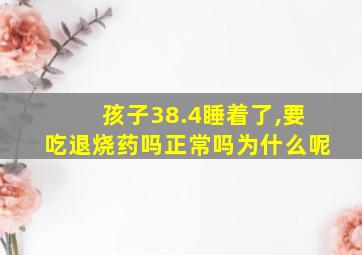 孩子38.4睡着了,要吃退烧药吗正常吗为什么呢